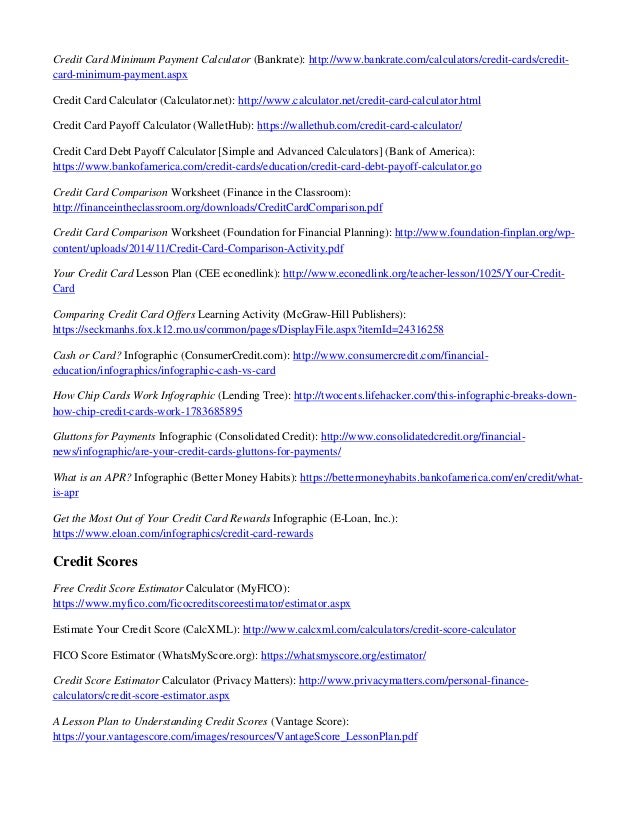 Credit Card Minimum Payment Calculator (Bankrate): http://www.bankrate.com/calculators/credit-cards/credit-card-minimum-payment.aspx

Credit Card Calculator (Calculator.net): http://www.calculator.net/credit-card-calculator.html

Credit Card Payoff Calculator (WalletHub): https://wallethub.com/credit-card-calculator/

Credit Card Debt Payoff Calculator [Simple and Advanced Calculators] (Bank of America): https://www.bankofamerica.com/credit-cards/education/credit-card-debt-payoff-calculator.go

Credit Card Comparison Worksheet (Finance in the Classroom): http://financeintheclassroom.org/downloads/CreditCardComparison.pdf

Credit Card Comparison Worksheet (Foundation for Financial Planning): http://www.foundation-finplan.org/wp-content/uploads/2014/11/Credit-Card-Comparison-Activity.pdf

Your Credit Card Lesson Plan (CEE econedlink): http://www.econedlink.org/teacher-lesson/1025/Your-Credit-Card

Comparing Credit Card Offers Learning Activity (McGraw-Hill Publishers): https://seckmanhs.fox.k12.mo.us/common/pages/DisplayFile.aspx?itemId=24316258

Cash or Card? Infographic (ConsumerCredit.com): http://www.consumercredit.com/financial-education/infographics/infographic-cash-vs-card

How Chip Cards Work Infographic (Lending Tree): http://twocents.lifehacker.com/this-infographic-breaks-down-how-chip-credit-cards-work-1783685895

Gluttons for Payments Infographic (Consolidated Credit): http://www.consolidatedcredit.org/financial-news/infographic/are-your-credit-cards-gluttons-for-payments/

What is an APR? Infographic (Better Money Habits): https://bettermoneyhabits.bankofamerica.com/en/credit/what-is-apr

Get the Most Out of Your Credit Card Rewards Infographic (E-Loan, Inc.): https://www.eloan.com/infographics/credit-card-rewards

Credit Scores

Free Credit Score Estimator Calculator (MyFICO): https://www.myfico.com/ficocreditscoreestimator/estimator.aspx

Estimate Your Credit Score (CalcXML): http://www.calcxml.com/calculators/credit-score-calculator

FICO Score Estimator (WhatsMyScore.org): https://whatsmyscore.org/estimator/

Credit Score Estimator Calculator (Privacy Matters): http://www.privacymatters.com/personal-finance-calculators/credit-score-estimator.aspx

A Lesson Plan to Understanding Credit Scores (Vantage Score): https://your.vantagescore.com/images/resources/VantageScore_LessonPlan.pdf